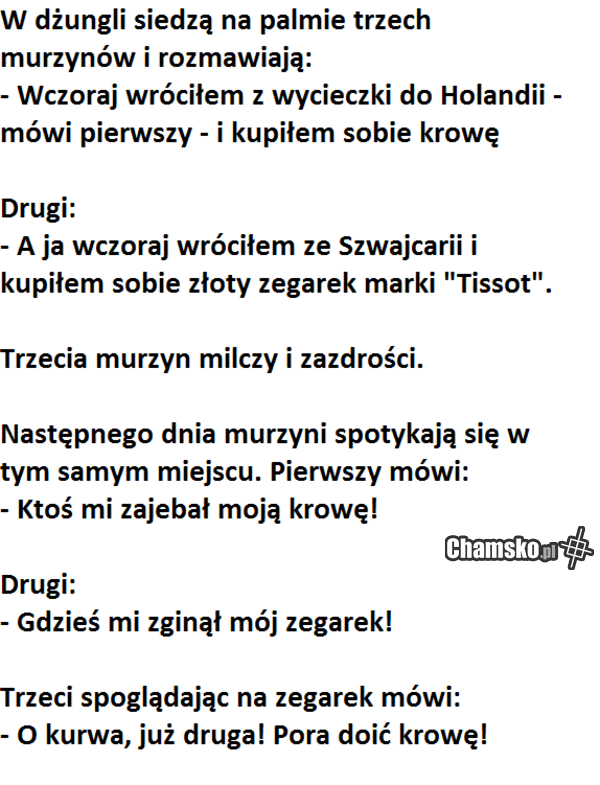 W dżungli siedzą na palmie trzech murzynów i rozmawiają:
- Wczoraj wróciłem z wycieczki do Holandii - mówi pierwszy - i kupiłem sobie krowę

Drugi:
- A ja wczoraj wróciłem ze Szwajcarii i kupiłem sobie złoty zegarek marki "Tissot".

Trzecia murzyn milczy i zazdrości.

Następnego dnia murzyni spotykają się w tym samym miejscu. Pierwszy mówi:
- Ktoś mi zajebał moją krowę!

Drugi:
- Gdzieś mi zginął mój zegarek!

Trzeci spoglądając na zegarek mówi:
- O kurwa, już druga! Pora doić krowę!

Chamsko.pl